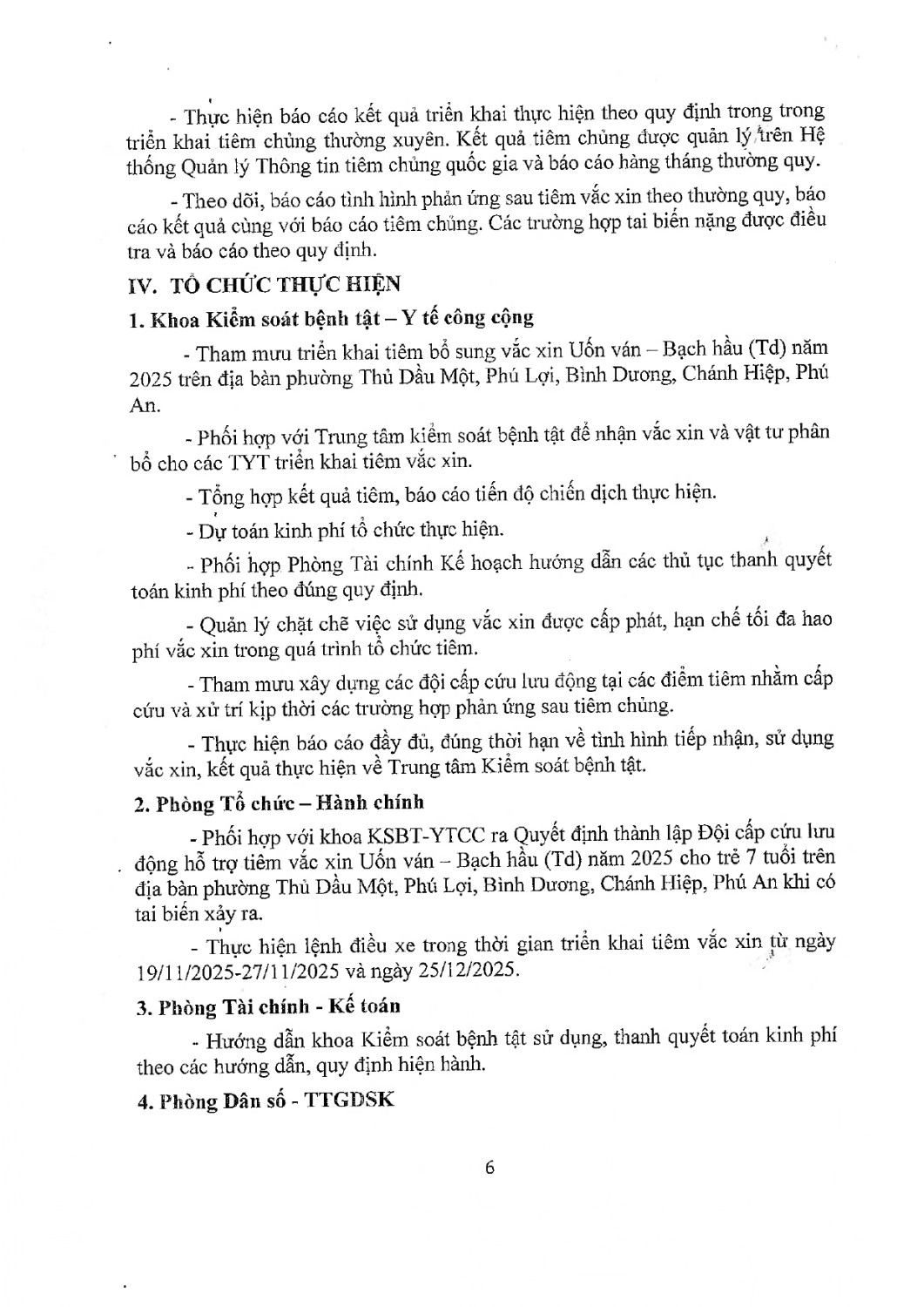 - Thực hiện báo cáo kết quả triển khai thực hiện theo quy định trong trong triển khai tiêm chủng thường xuyên. Kết quả tiêm chủng được quản lý trên Hệ thống Quản lý Thông tin tiêm chủng quốc gia và báo cáo hàng tháng thường quy.

- Theo dõi, báo cáo tình hình phản ứng sau tiêm vắc xin theo thường quy, báo cáo kết quả cùng với báo cáo tiêm chủng. Các trường hợp tai biến nặng được điều tra và báo cáo theo quy định.

IV. TỔ CHỨC THỰC HIỆN

1. Khoa Kiểm soát bệnh tật – Y tế công cộng

- Tham mưu triển khai tiêm bổ sung vắc xin Uốn ván – Bạch hầu (Td) năm 2025 trên địa bàn phường Thủ Dầu Một, Phú Lợi, Bình Dương, Chánh Hiệp, Phú An.

- Phối hợp với Trung tâm kiểm soát bệnh tật để nhận vắc xin và vật tư phân bổ cho các TYT triển khai tiêm vắc xin.

- Tổng hợp kết quả tiêm, báo cáo tiến độ chiến dịch thực hiện.

- Dự toán kinh phí tổ chức thực hiện.

- Phối hợp Phòng Tài chính Kế hoạch hướng dẫn các thủ tục thanh quyết toán kinh phí theo đúng quy định.

- Quản lý chặt chẽ việc sử dụng vắc xin được cấp phát, hạn chế tối đa hao phí vắc xin trong quá trình tổ chức tiêm.

- Tham mưu xây dựng các đội cấp cứu lưu động tại các điểm tiêm nhằm cấp cứu và xử trí kịp thời các trường hợp phản ứng sau tiêm chủng.

- Thực hiện báo cáo đầy đủ, đúng thời hạn về tình hình tiếp nhận, sử dụng vắc xin, kết quả thực hiện về Trung tâm Kiểm soát bệnh tật.

2. Phòng Tổ chức – Hành chính

- Phối hợp với khoa KSBT-YTCC ra Quyết định thành lập Đội cấp cứu lưu động hỗ trợ tiêm vắc xin Uốn ván – Bạch hầu (Td) năm 2025 cho trẻ 7 tuổi trên địa bàn phường Thủ Dầu Một, Phú Lợi, Bình Dương, Chánh Hiệp, Phú An khi có tai biến xảy ra.

- Thực hiện lệnh điều xe trong thời gian triển khai tiêm vắc xin từ ngày 19/11/2025-27/11/2025 và ngày 25/12/2025.

3. Phòng Tài chính - Kế toán

- Hướng dẫn khoa Kiểm soát bệnh tật sử dụng, thanh quyết toán kinh phí theo các hướng dẫn, quy định hiện hành.

4. Phòng Dân số - TTGDSK

6